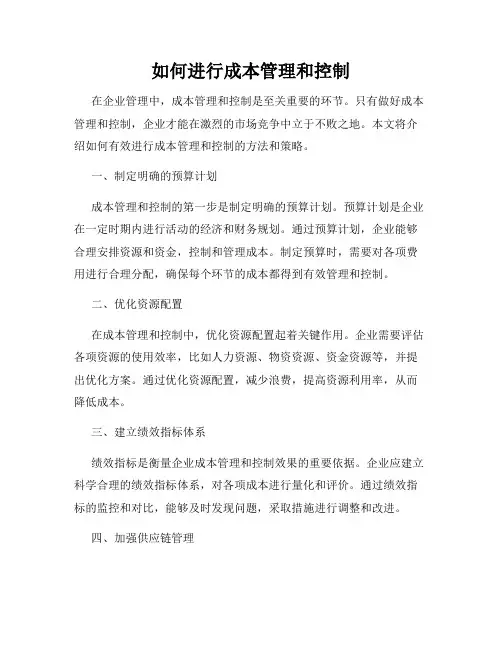 如何进行成本管理和控制

在企业管理中，成本管理和控制是至关重要的环节。只有做好成本管理和控制，企业才能在激烈的市场竞争中立于不败之地。本文将介绍如何有效进行成本管理和控制的方法和策略。

一、制定明确的预算计划

成本管理和控制的第一步是制定明确的预算计划。预算计划是企业在一定时期内进行活动的经济和财务规划。通过预算计划，企业能够合理安排资源和资金，控制和管理成本。制定预算时，需要对各项费用进行合理分配，确保每个环节的成本都得到有效管理和控制。

二、优化资源配置

在成本管理和控制中，优化资源配置起着关键作用。企业需要评估各项资源的使用效率，比如人力资源、物资资源、资金资源等，并提出优化方案。通过优化资源配置，减少浪费，提高资源利用率，从而降低成本。

三、建立绩效指标体系

绩效指标是衡量企业成本管理和控制效果的重要依据。企业应建立科学合理的绩效指标体系，对各项成本进行量化和评价。通过绩效指标的监控和对比，能够及时发现问题，采取措施进行调整和改进。

四、加强供应链管理